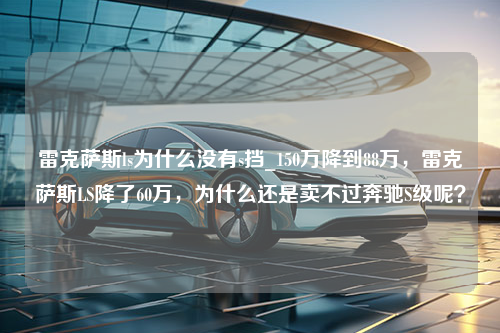 雷克萨斯ls为什么没有s挡_150万降到88万，雷克萨斯LS降了60万，为什么还是卖不过奔驰S级呢？